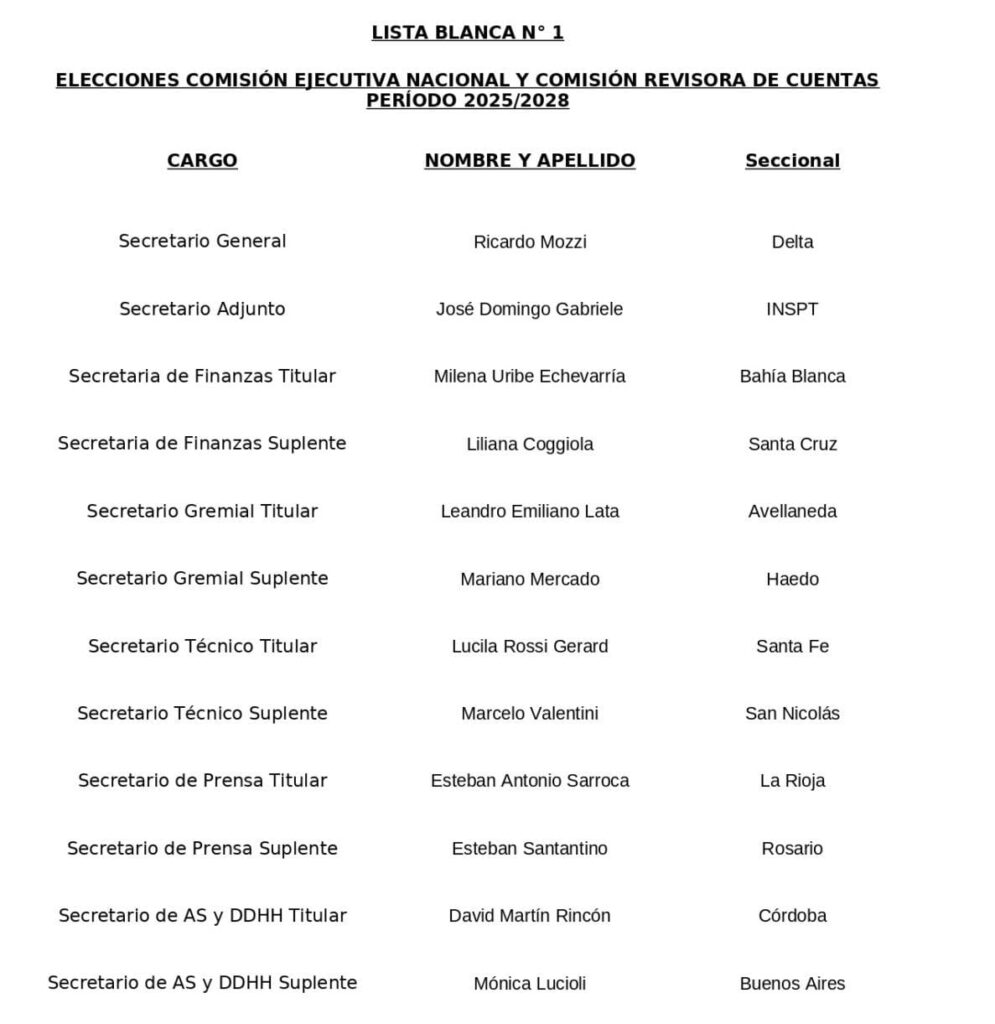 LISTA BLANCA N° 1

ELECCIONES COMISIÓN EJECUTIVA NACIONAL Y COMISIÓN REVISORA DE CUENTAS PERÍODO 2025/2028

| CARGO | NOMBRE Y APELLIDO | Seccional |
|---|---|---|
| Secretario General | Ricardo Mozzi | Delta |
| Secretario Adjunto | José Domingo Gabriele | INSPT |
| Secretaria de Finanzas Titular | Milena Uribe Echevarría | Bahía Blanca |
| Secretaria de Finanzas Suplente | Liliana Coggiola | Santa Cruz |
| Secretario Gremial Titular | Leandro Emiliano Lata | Avellaneda |
| Secretario Gremial Suplente | Mariano Mercado | Haedo |
| Secretario Técnico Titular | Lucila Rossi Gerard | Santa Fe |
| Secretario Técnico Suplente | Marcelo Valentini | San Nicolás |
| Secretario de Prensa Titular | Esteban Antonio Sarroca | La Rioja |
| Secretario de Prensa Suplente | Esteban Santantino | Rosario |
| Secretario de AS y DDHH Titular | David Martín Rincón | Córdoba |
| Secretario de AS y DDHH Suplente | Mónica Lucioli | Buenos Aires |